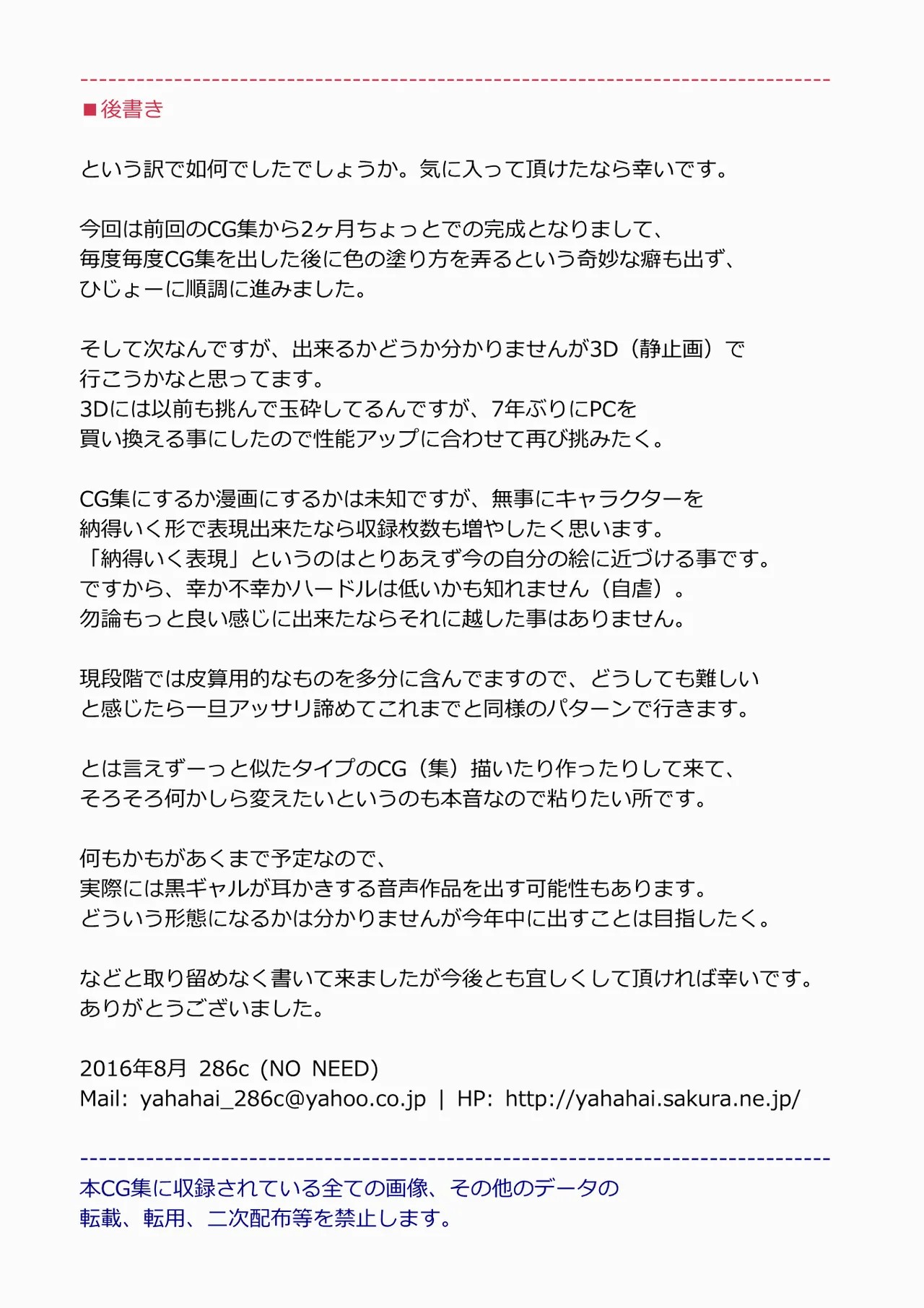 ■後書き

という訳で如何でしたでしょうか。気に入って頂けたなら幸いです。

今回は前回のCG集から2ヶ月ちょっとでの完成となりまして、
毎度毎度CG集を出した後に色の塗り方を弄るという奇妙な癖も出ず、
ひじょーに順調に進みました。

そして次なんですが、出来るかどうか分かりませんが3D（静止画）で
行こうかなと思ってます。
3Dには以前も挑んで玉砕してるんですが、7年ぶりにPCを
買い換える事にしたので性能アップに合わせて再び挑みたく。

CG集にするか漫画にするかは未知ですが、無事にキャラクターを
納得いく形で表現出来たなら収録枚数も増やしたく思います。
「納得いく表現」というのはとりあえず今の自分の絵に近づける事です。
ですから、幸か不幸かハードルは低いかも知れません（自虐）。
勿論もっと良い感じに出来たならそれに越した事はありません。

現段階では皮算用的なものを多分に含んでますので、どうしても難しい
と感じたら一旦アッサリ諦めてこれまでと同様のパターンで行きます。

とは言えずーっと似たタイプのCG（集）描いたり作ったりして来て、
そろそろ何かしら変えたいというのも本音なので粘りたい所です。

何もかもがあくまで予定なので、
実際には黒ギャルが耳かきする音声作品を出す可能性もあります。
どういう形態になるかは分かりませんが今年中に出すことは目指したく。

などと取り留めなく書いて来ましたが今後とも宜しくして頂ければ幸いです。
ありがとうございました。

2016年8月 286c (NO NEED)
Mail: yahahai_286c@yahoo.co.jp | HP: http://yahahai.sakura.ne.jp/

本CG集に収録されている全ての画像、その他のデータの
転載、転用、二次配布等を禁止します。